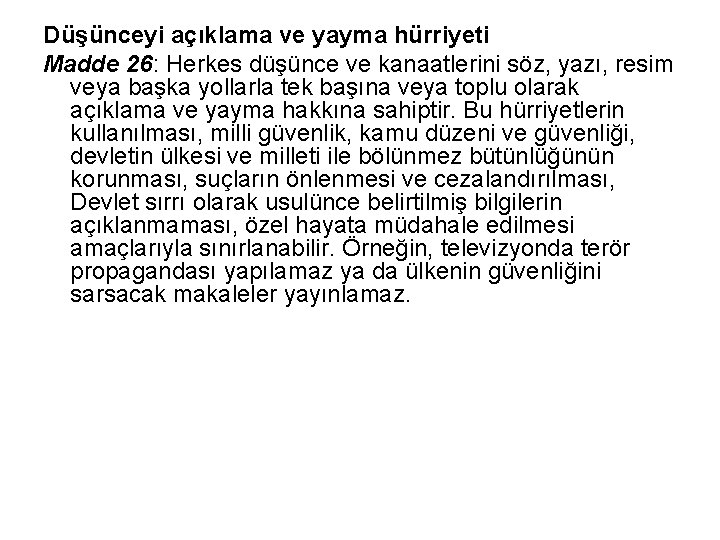 Düşünceyi açıklama ve yayma hürriyeti

Madde 26: Herkes düşünce ve kanaatlerini söz, yazı, resim veya başka yollarla tek başına veya toplu olarak açıklama ve yayma hakkına sahiptir. Bu hürriyetlerin kullanılması, milli güvenlik, kamu düzeni ve güvenliği, devletin ülkesi ve milleti ile bölünmez bütünlüğünün korunması, suçların önlenmesi ve cezalandırılması, Devlet sırrı olarak usulünce belirtilmiş bilgilerin açıklanmaması, özel hayata müdahale edilmesi amaçlarıyla sınırlanabilir. Örneğin, televizyonda terör propagandası yapılamaz ya da ülkenin güvenliğini sarsacak makaleler yayınlamaz.